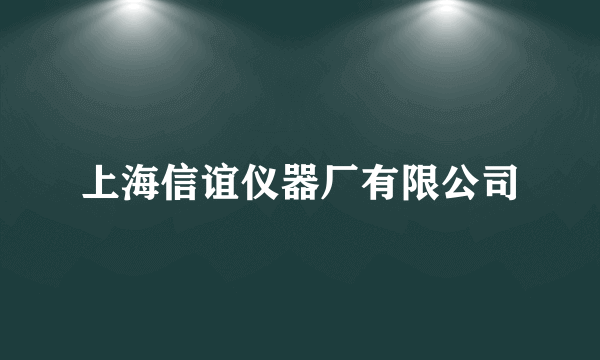 上海信谊仪器厂有限公司